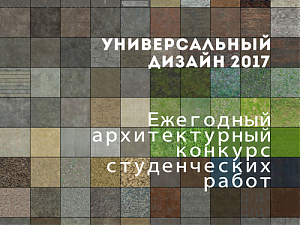 УНИВЕРСАЛЬНЫЙ ДИЗАЙН 2017

Ежегодный архитектурный конкурс студенческих работ